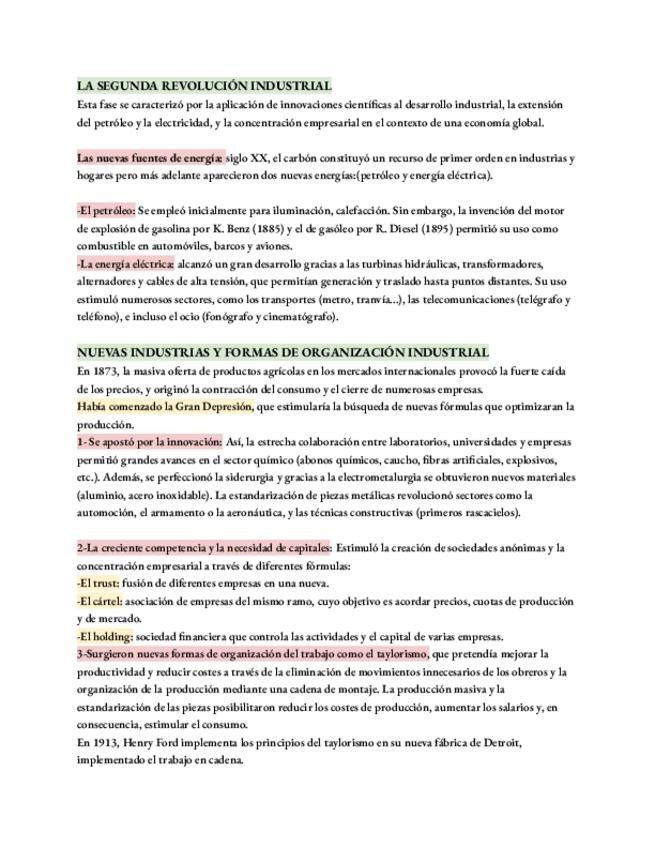 LA SEGUNDA REVOLUCIÓN INDUSTRIAL
Esta fase se caracterizó por la aplicación de innovaciones científicas al desarrollo industrial, la extensión del petróleo y la electricidad, y la concentración empresarial en el contexto de una economía global.

Las nuevas fuentes de energía: siglo XX, el carbón constituyó un recurso de primer orden en industrias y hogares pero más adelante aparecieron dos nuevas energías:(petróleo y energía eléctrica).

-El petróleo: Se empleó inicialmente para iluminación, calefacción. Sin embargo, la invención del motor de explosión de gasolina por K. Benz (1885) y el de gasóleo por R. Diesel (1895) permitió su uso como combustible en automóviles, barcos y aviones.
-La energía eléctrica: alcanzó un gran desarrollo gracias a las turbinas hidráulicas, transformadores, alternadores y cables de alta tensión, que permitían generación y traslado hasta puntos distantes. Su uso estimuló numerosos sectores, como los transportes (metro, tranvía...), las telecomunicaciones (telégrafo y teléfono), e incluso el ocio (fonógrafo y cinematógrafo).

NUEVAS INDUSTRIAS Y FORMAS DE ORGANIZACIÓN INDUSTRIAL
En 1873, la masiva oferta de productos agrícolas en los mercados internacionales provocó la fuerte caída de los precios, y originó la contracción del consumo y el cierre de numerosas empresas.
Había comenzado la Gran Depresión, que estimularía la búsqueda de nuevas fórmulas que optimizaran la producción.
1- Se apostó por la innovación: Así, la estrecha colaboración entre laboratorios, universidades y empresas permitió grandes avances en el sector químico (abonos químicos, caucho, fibras artificiales, explosivos, etc.). Además, se perfeccionó la siderurgia y gracias a la electrometalurgia se obtuvieron nuevos materiales (aluminio, acero inoxidable). La estandarización de piezas metálicas revolucionó sectores como la automoción, el armamento o la aeronáutica, y las técnicas constructivas (primeros rascacielos).

2-La creciente competencia y la necesidad de capitales: Estimuló la creación de sociedades anónimas y la concentración empresarial a través de diferentes fórmulas:
-El trust: fusión de diferentes empresas en una nueva.
-El cártel: asociación de empresas del mismo ramo, cuyo objetivo es acordar precios, cuotas de producción y de mercado.
-El holding: sociedad financiera que controla las actividades y el capital de varias empresas.
3-Surgieron nuevas formas de organización del trabajo como el taylorismo, que pretendía mejorar la productividad y reducir costes a través de la eliminación de movimientos innecesarios de los obreros y la organización de la producción mediante una cadena de montaje. La producción masiva y la estandarización de las piezas posibilitaron reducir los costes de producción, aumentar los salarios y, en consecuencia, estimular el consumo.
En 1913, Henry Ford implementa los principios del taylorismo en su nueva fábrica de Detroit, implementado el trabajo en cadena.